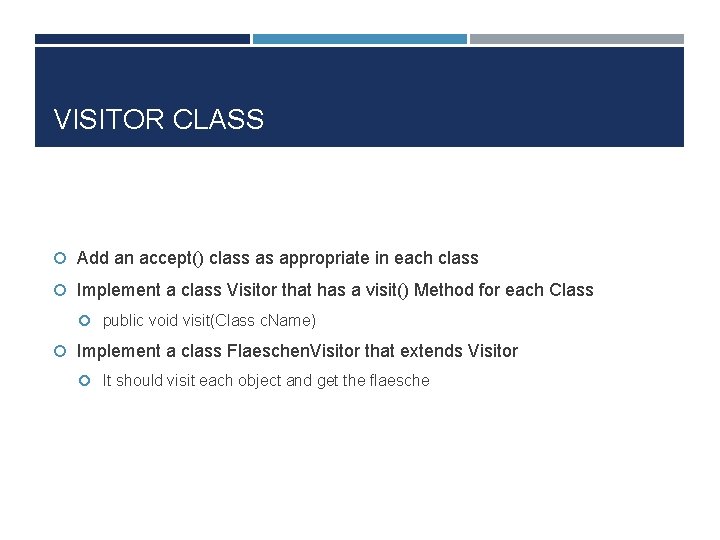 VISITOR CLASS

Add an accept() class as appropriate in each class

Implement a class Visitor that has a visit() Method for each Class

public void visit(Class cName)

Implement a class FlaeschenVisitor that extends Visitor

It should visit each object and get the flaesche